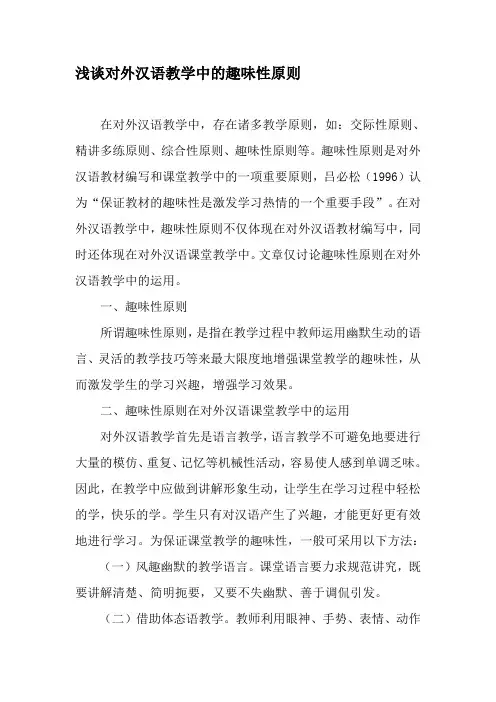 浅谈对外汉语教学中的趣味性原则

在对外汉语教学中，存在诸多教学原则，如：交际性原则、精讲多练原则、综合性原则、趣味性原则等。趣味性原则是对外汉语教材编写和课堂教学中的一项重要原则，吕必松（1996）认为“保证教材的趣味性是激发学习热情的一个重要手段”。在对外汉语教学中，趣味性原则不仅体现在对外汉语教材编写中，同时还体现在对外汉语课堂教学中。文章仅讨论趣味性原则在对外汉语教学中的运用。

一、趣味性原则

所谓趣味性原则，是指在教学过程中教师运用幽默生动的语言、灵活的教学技巧等来最大限度地增强课堂教学的趣味性，从而激发学生的学习兴趣，增强学习效果。

二、趣味性原则在对外汉语课堂教学中的运用

对外汉语教学首先是语言教学，语言教学不可避免地要进行大量的模仿、重复、记忆等机械性活动，容易使人感到单调乏味。因此，在教学中应做到讲解形象生动，让学生在学习过程中轻松的学，快乐的学。学生只有对汉语产生了兴趣，才能更好更有效地进行学习。为保证课堂教学的趣味性，一般可采用以下方法：

（一）风趣幽默的教学语言。课堂语言要力求规范讲究，既要讲解清楚、简明扼要，又要不失幽默、善于调侃引发。

（二）借助体态语教学。教师利用眼神、手势、表情、动作